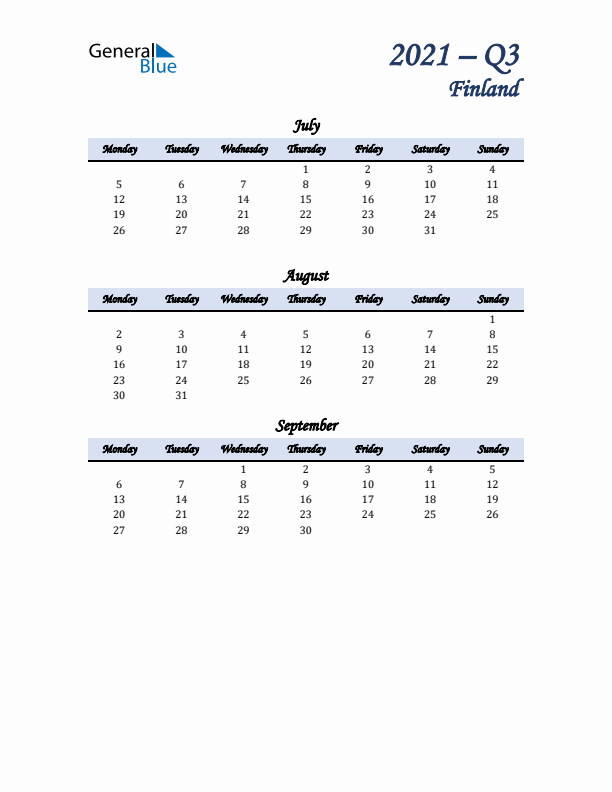 General Blue

2021 – Q3
Finland

July

| Monday | Tuesday | Wednesday | Thursday | Friday | Saturday | Sunday |
|---|---|---|---|---|---|---|
| | | | 1 | 2 | 3 | 4 |
| 5 | 6 | 7 | 8 | 9 | 10 | 11 |
| 12 | 13 | 14 | 15 | 16 | 17 | 18 |
| 19 | 20 | 21 | 22 | 23 | 24 | 25 |
| 26 | 27 | 28 | 29 | 30 | 31 | |

August

| Monday | Tuesday | Wednesday | Thursday | Friday | Saturday | Sunday |
|---|---|---|---|---|---|---|
| | | | | | | 1 |
| 2 | 3 | 4 | 5 | 6 | 7 | 8 |
| 9 | 10 | 11 | 12 | 13 | 14 | 15 |
| 16 | 17 | 18 | 19 | 20 | 21 | 22 |
| 23 | 24 | 25 | 26 | 27 | 28 | 29 |
| 30 | 31 | | | | | |

September

| Monday | Tuesday | Wednesday | Thursday | Friday | Saturday | Sunday |
|---|---|---|---|---|---|---|
| | | 1 | 2 | 3 | 4 | 5 |
| 6 | 7 | 8 | 9 | 10 | 11 | 12 |
| 13 | 14 | 15 | 16 | 17 | 18 | 19 |
| 20 | 21 | 22 | 23 | 24 | 25 | 26 |
| 27 | 28 | 29 | 30 | | | |